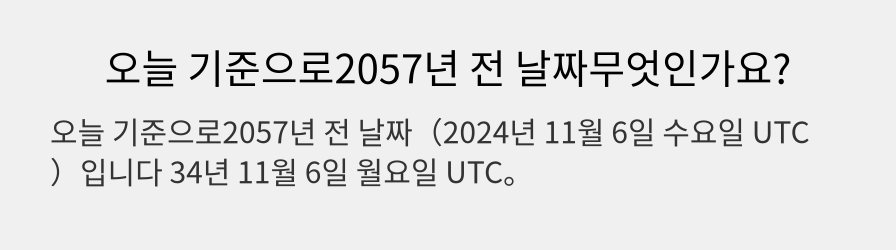 오늘 기준으로2057년 전 날짜무엇인가요?

오늘 기준으로2057년 전 날짜（2024년 11월 6일 수요일 UTC）입니다 34년 11월 6일 월요일 UTC。